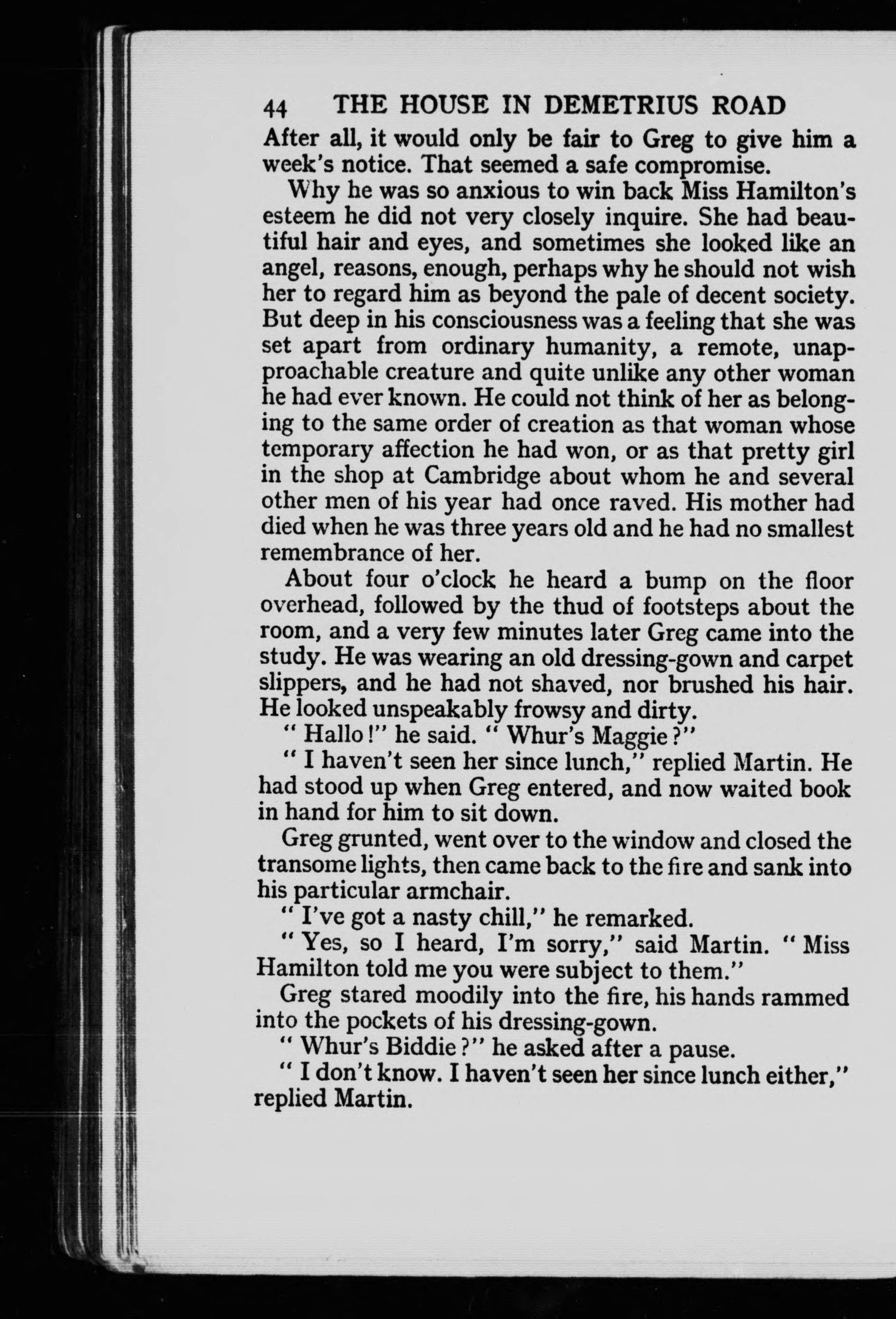 44 THE HOUSE IN DEMETRIUS ROAD

After all, it would only be fair to Greg to give him a week's notice. That seemed a safe compromise.

Why he was so anxious to win back Miss Hamilton's esteem he did not very closely inquire. She had beautiful hair and eyes, and sometimes she looked like an angel, reasons, enough, perhaps why he should not wish her to regard him as beyond the pale of decent society. But deep in his consciousness was a feeling that she was set apart from ordinary humanity, a remote, unapproachable creature and quite unlike any other woman he had ever known. He could not think of her as belonging to the same order of creation as that woman whose temporary affection he had won, or as that pretty girl in the shop at Cambridge about whom he and several other men of his year had once raved. His mother had died when he was three years old and he had no smallest remembrance of her.

About four o'clock he heard a bump on the floor overhead, followed by the thud of footsteps about the room, and a very few minutes later Greg came into the study. He was wearing an old dressing-gown and carpet slippers, and he had not shaved, nor brushed his hair. He looked unspeakably frowsy and dirty.

" Hallo!" he said. " Whur's Maggie?"

" I haven't seen her since lunch," replied Martin. He had stood up when Greg entered, and now waited book in hand for him to sit down.

Greg grunted, went over to the window and closed the transome lights, then came back to the fire and sank into his particular armchair.

" I've got a nasty chill," he remarked.

" Yes, so I heard, I'm sorry," said Martin. " Miss Hamilton told me you were subject to them."

Greg stared moodily into the fire, his hands rammed into the pockets of his dressing-gown.

" Whur's Biddie?" he asked after a pause.

" I don't know. I haven't seen her since lunch either," replied Martin.